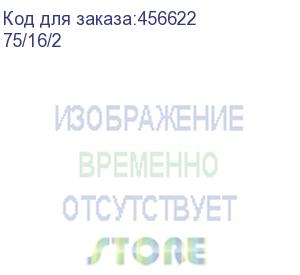 Код для заказа:456622
75/16/2

ИЗОБРАЖЕНИЕ
ВРЕМЕННО
ОТСУТСТВУЕТ

STORE